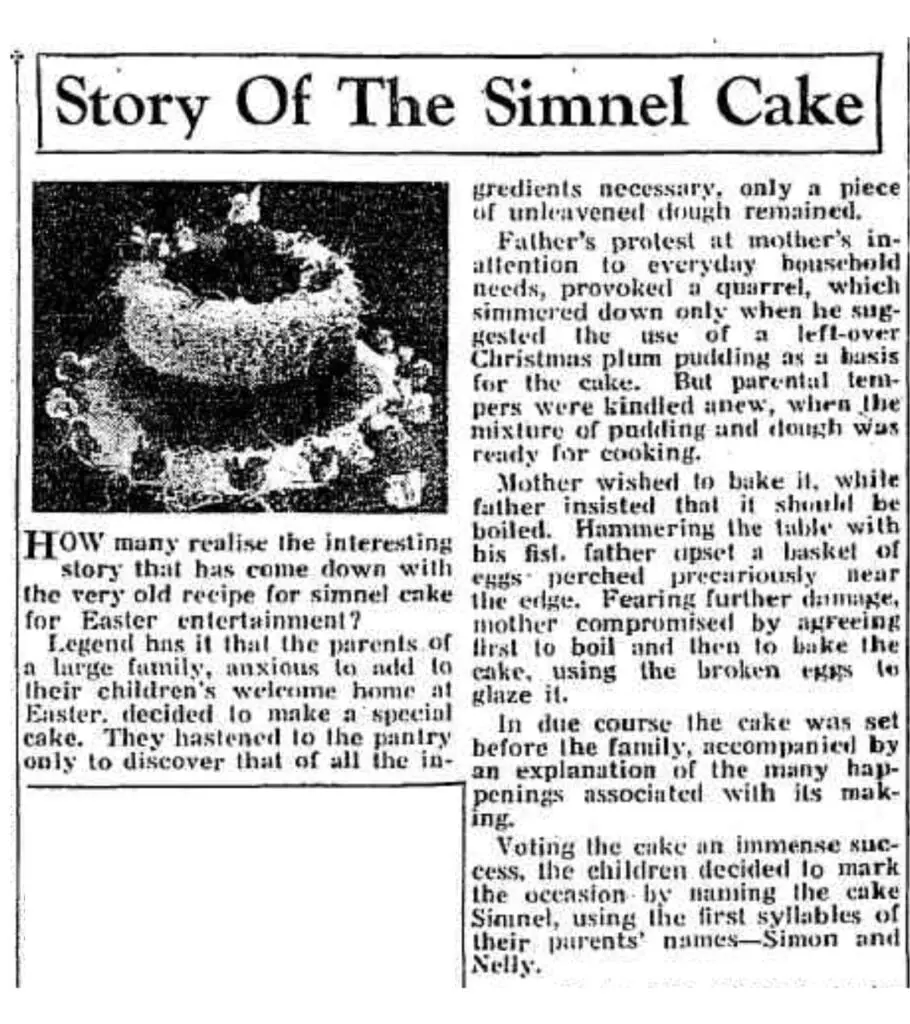 Story Of The Simnel Cake

HOW many realise the interesting story that has come down with the very old recipe for simnel cake for Easter entertainment?

Legend has it that the parents of a large family, anxious to add to their children's welcome home at Easter, decided to make a special cake. They hastened to the pantry only to discover that of all the ingredients necessary, only a piece of unleavened dough remained.

Father's protest at mother's inattention to everyday household needs, provoked a quarrel, which simmered down only when he suggested the use of a left-over Christmas plum pudding as a basis for the cake. But parental tempers were kindled anew, when the mixture of pudding and dough was ready for cooking.

Mother wished to bake it, while father insisted that it should be boiled. Hammering the table with his fist, father upset a basket of eggs perched precariously near the edge. Fearing further damage, mother compromised by agreeing first to boil and then to bake the cake, using the broken eggs to glaze it.

In due course the cake was set before the family, accompanied by an explanation of the many happenings associated with its making.

Voting the cake an immense success, the children decided to mark the occasion by naming the cake Simnel, using the first syllables of their parents' names—Simon and Nelly.